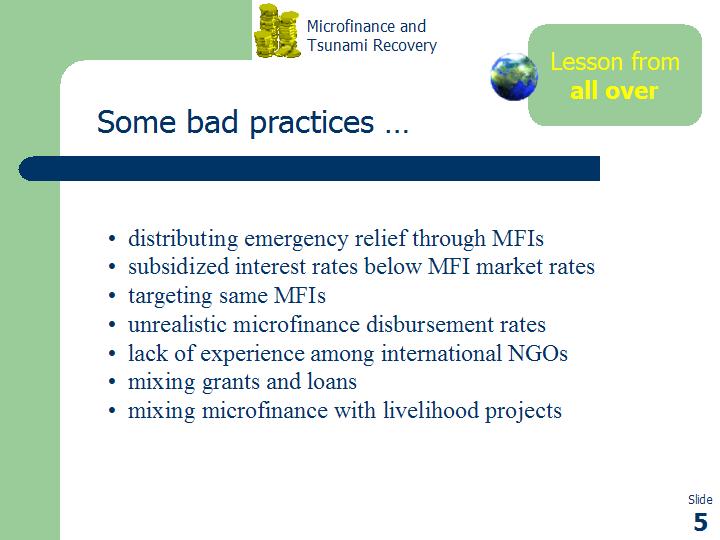 Microfinance and
Tsunami Recovery

Lesson from
all over

Some bad practices …

• distributing emergency relief through MFIs
• subsidized interest rates below MFI market rates
• targeting same MFIs
• unrealistic microfinance disbursement rates
• lack of experience among international NGOs
• mixing grants and loans
• mixing microfinance with livelihood projects

Slide
5